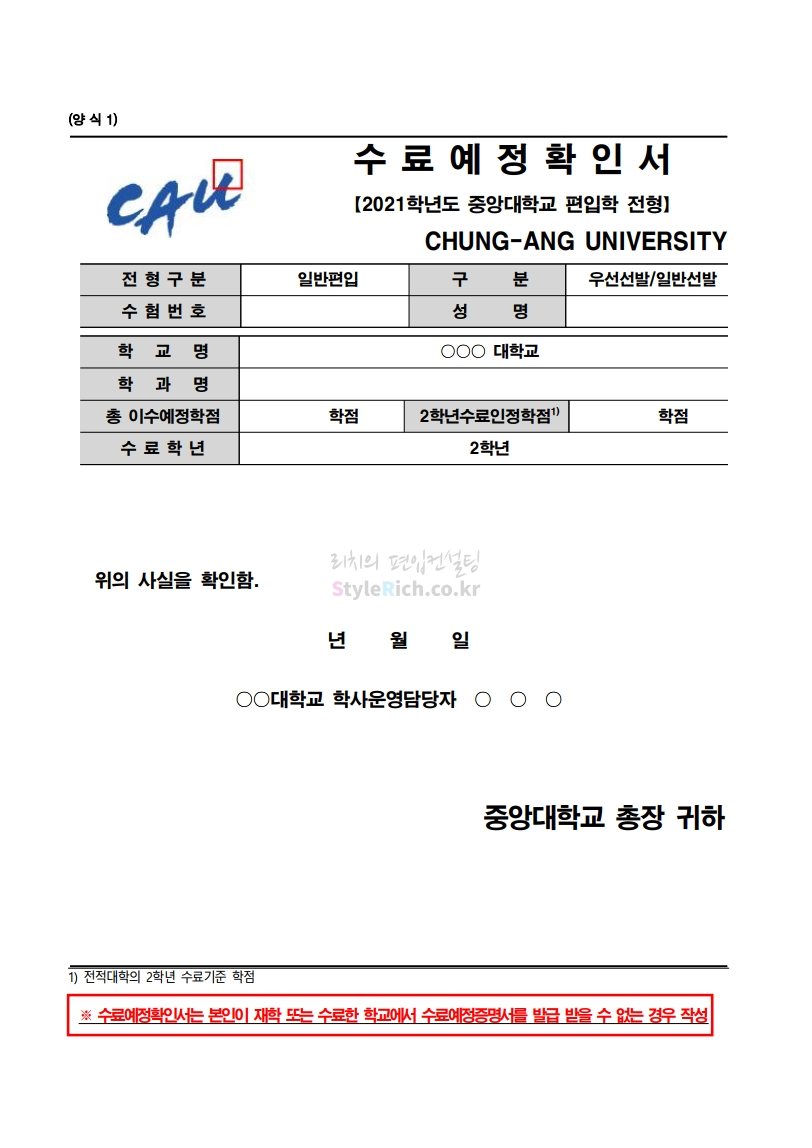 (양 식 1)

CAU

수 료 예 정 확 인 서

【2021학년도 중앙대학교 편입학 전형】

CHUNG-ANG UNIVERSITY

| 전 형 구 분 | 일반편입 | 구 분 | 우선선발/일반선발 |
|---|---|---|---|
| 수 험 번 호 | | 성 명 | |

| 학 교 명 | ○○○ 대학교 | | |
|---|---|---|---|
| 학 과 명 | | | |
| 총 이수예정학점 | 학점 | 2학년수료인정학점$^{1)}$ | 학점 |
| 수 료 학 년 | 2학년 | | |

위의 사실을 확인함.

리치의 편입컨설팅
StyleRich.co.kr

년 월 일

○○대학교 학사운영담당자 ○ ○ ○

중앙대학교 총장 귀하

1) 전적대학의 2학년 수료기준 학점

※ 수료예정확인서는 본인이 재학 또는 수료한 학교에서 수료예정증명서를 발급 받을 수 없는 경우 작성